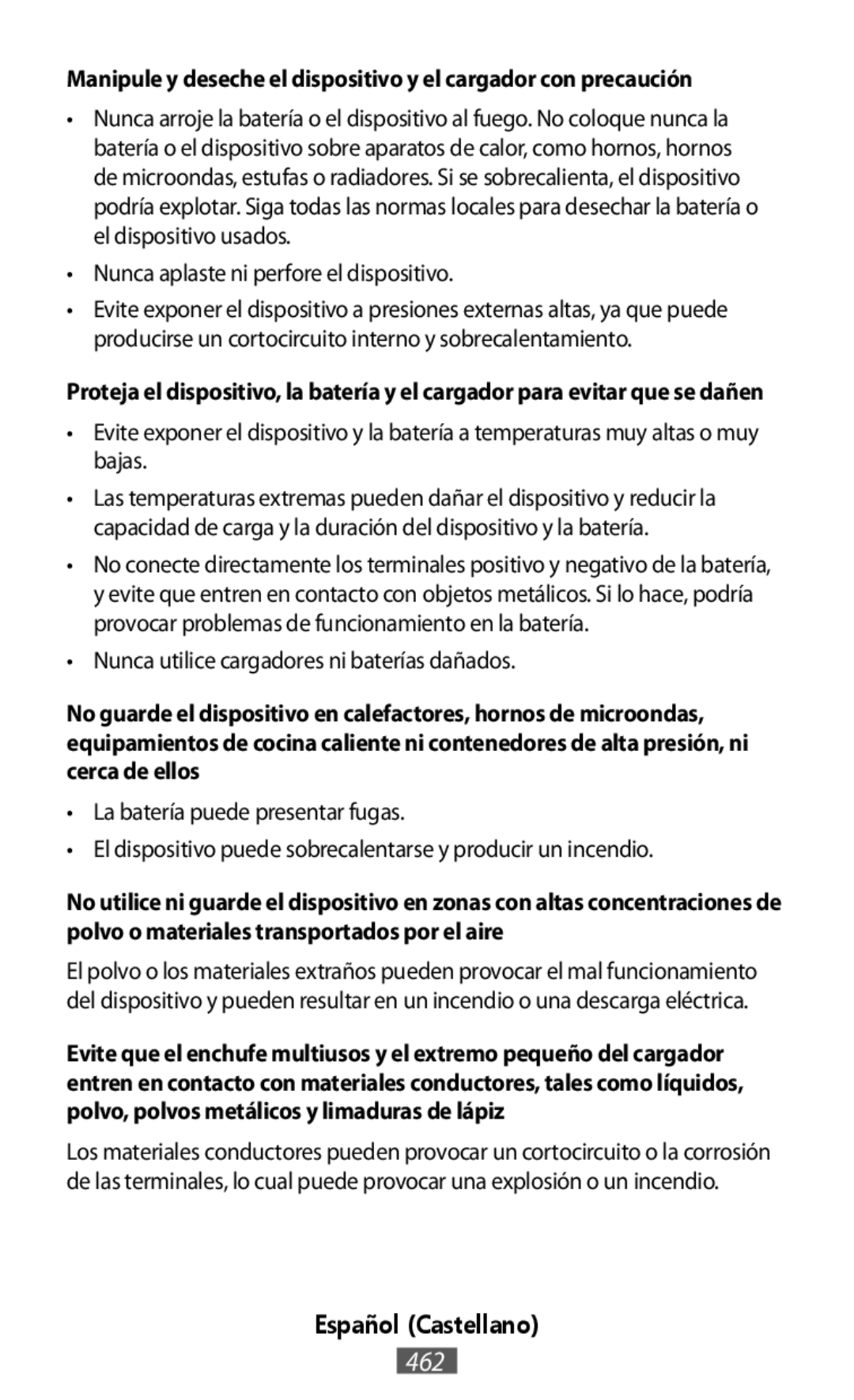 Manipule y deseche el dispositivo y el cargador con precaución

• Nunca arroje la batería o el dispositivo al fuego. No coloque nunca la batería o el dispositivo sobre aparatos de calor, como hornos, hornos de microondas, estufas o radiadores. Si se sobrecalienta, el dispositivo podría explotar. Siga todas las normas locales para desechar la batería o el dispositivo usados.

• Nunca aplaste ni perfore el dispositivo.

• Evite exponer el dispositivo a presiones externas altas, ya que puede producirse un cortocircuito interno y sobrecalentamiento.

Proteja el dispositivo, la batería y el cargador para evitar que se dañen

• Evite exponer el dispositivo y la batería a temperaturas muy altas o muy bajas.

• Las temperaturas extremas pueden dañar el dispositivo y reducir la capacidad de carga y la duración del dispositivo y la batería.

• No conecte directamente los terminales positivo y negativo de la batería, y evite que entren en contacto con objetos metálicos. Si lo hace, podría provocar problemas de funcionamiento en la batería.

• Nunca utilice cargadores ni baterías dañados.

No guarde el dispositivo en calefactores, hornos de microondas, equipamientos de cocina caliente ni contenedores de alta presión, ni cerca de ellos

• La batería puede presentar fugas.

• El dispositivo puede sobrecalentarse y producir un incendio.

No utilice ni guarde el dispositivo en zonas con altas concentraciones de polvo o materiales transportados por el aire

El polvo o los materiales extraños pueden provocar el mal funcionamiento del dispositivo y pueden resultar en un incendio o una descarga eléctrica.

Evite que el enchufe multiusos y el extremo pequeño del cargador entren en contacto con materiales conductores, tales como líquidos, polvo, polvos metálicos y limaduras de lápiz

Los materiales conductores pueden provocar un cortocircuito o la corrosión de las terminales, lo cual puede provocar una explosión o un incendio.

Español (Castellano)

462